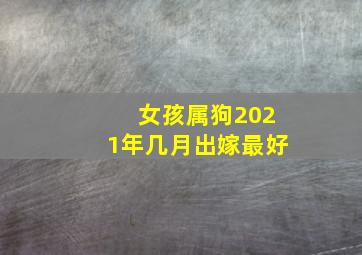 女孩属狗2021年几月出嫁最好